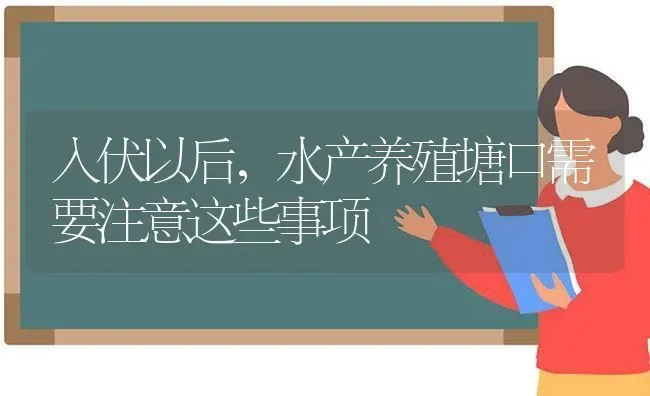 入伏以后，水产养殖塘口需要注意这些事项